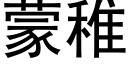 蒙稚